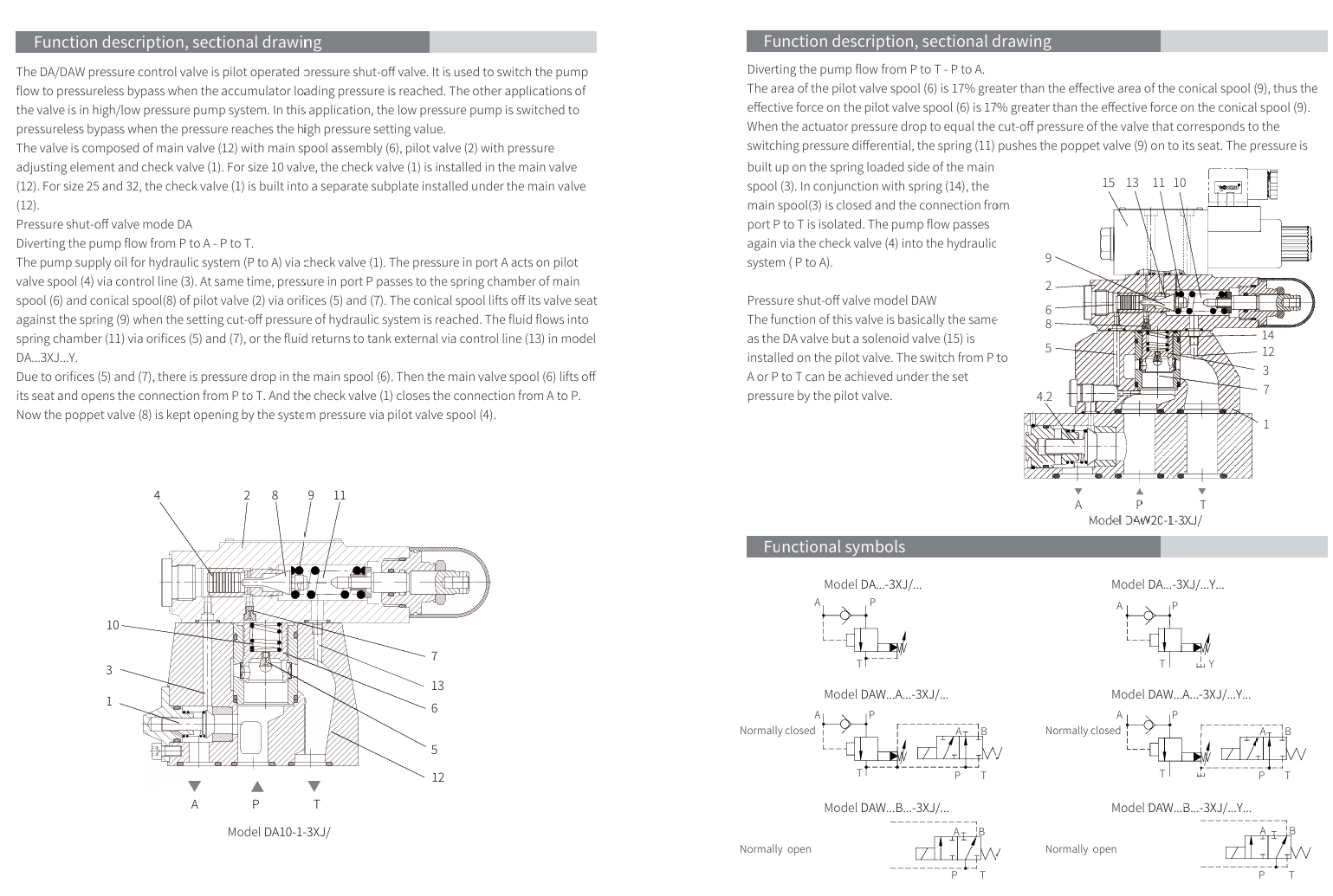 Function description, sectional drawing

The DA/DAW pressure control valve is pilot operated pressure shut-off valve. It is used to switch the pump flow to pressureless bypass when the accumulator loading pressure is reached. The other applications of the valve is in high/low pressure pump system. In this application, the low pressure pump is switched to pressureless bypass when the pressure reaches the high pressure setting value.
The valve is composed of main valve (12) with main spool assembly (6), pilot valve (2) with pressure adjusting element and check valve (1). For size 10 valve, the check valve (1) is installed in the main valve (12). For size 25 and 32, the check valve (1) is built into a separate subplate installed under the main valve (12).
Pressure shut-off valve mode DA
Diverting the pump flow from P to A - P to T.
The pump supply oil for hydraulic system (P to A) via check valve (1). The pressure in port A acts on pilot valve spool (4) via control line (3). At same time, pressure in port P passes to the spring chamber of main spool (6) and conical spool(8) of pilot valve (2) via orifices (5) and (7). The conical spool lifts off its valve seat against the spring (9) when the setting cut-off pressure of hydraulic system is reached. The fluid flows into spring chamber (11) via orifices (5) and (7), or the fluid returns to tank external via control line (13) in model DA...3XJ...Y.
Due to orifices (5) and (7), there is pressure drop in the main spool (6). Then the main valve spool (6) lifts off its seat and opens the connection from P to T. And the check valve (1) closes the connection from A to P. Now the poppet valve (8) is kept opening by the system pressure via pilot valve spool (4).

4 2 8 9 11
10
3
1
7
13
6
5
12
A P T
Model DA10-1-3XJ/

Function description, sectional drawing

Diverting the pump flow from P to T - P to A.
The area of the pilot valve spool (6) is 17% greater than the effective area of the conical spool (9), thus the effective force on the pilot valve spool (6) is 17% greater than the effective force on the conical spool (9). When the actuator pressure drop to equal the cut-off pressure of the valve that corresponds to the switching pressure differential, the spring (11) pushes the poppet valve (9) on to its seat. The pressure is built up on the spring loaded side of the main spool (3). In conjunction with spring (14), the main spool(3) is closed and the connection from port P to T is isolated. The pump flow passes again via the check valve (4) into the hydraulic system ( P to A).

Pressure shut-off valve model DAW
The function of this valve is basically the same as the DA valve but a solenoid valve (15) is installed on the pilot valve. The switch from P to A or P to T can be achieved under the set pressure by the pilot valve.

15 13 11 10
9
2
6
8
5
4.2
14
12
3
7
1
A P T
Model DAW20-1-3XJ/

Functional symbols

Model DA...-3XJ/...
A P
T

Model DA...-3XJ/...Y...
A P
T Y

Model DAW...A...-3XJ/...
Normally closed
A P A B
T P T

Model DAW...A...-3XJ/...Y...
Normally closed
A P A B
T P T

Model DAW...B...-3XJ/...
Normally open
A B
P T

Model DAW...B...-3XJ/...Y...
Normally open
A B
P T